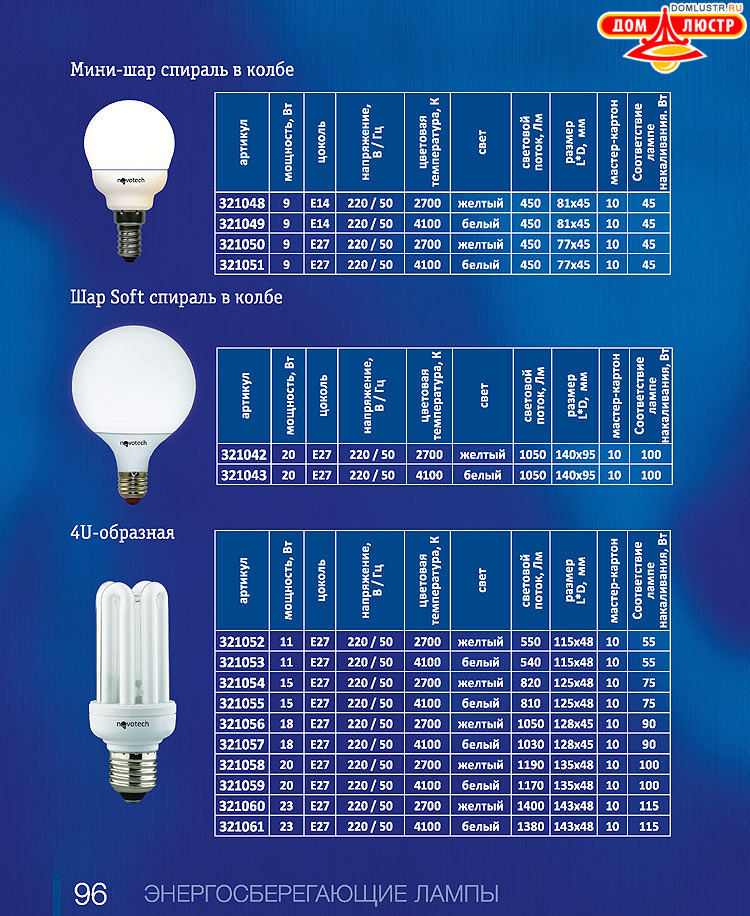 DOMLUSTR.RU
ДОМ ЛЮСТР

Мини-шар спираль в колбе

novotech

| артикул | мощность, Вт | цоколь | напряжение, В / Гц | цветовая температура, К | свет | световой поток, Лм | размер L*D, мм | мастер-картон | Соответствие лампе накаливания, Вт |
|---|---|---|---|---|---|---|---|---|---|
| 321048 | 9 | E14 | 220 / 50 | 2700 | желтый | 450 | 81x45 | 10 | 45 |
| 321049 | 9 | E14 | 220 / 50 | 4100 | белый | 450 | 81x45 | 10 | 45 |
| 321050 | 9 | E27 | 220 / 50 | 2700 | желтый | 450 | 77x45 | 10 | 45 |
| 321051 | 9 | E27 | 220 / 50 | 4100 | белый | 450 | 77x45 | 10 | 45 |

Шар Soft спираль в колбе

novotech

| артикул | мощность, Вт | цоколь | напряжение, В / Гц | цветовая температура, К | свет | световой поток, Лм | размер L*D, мм | мастер-картон | Соответствие лампе накаливания, Вт |
|---|---|---|---|---|---|---|---|---|---|
| 321042 | 20 | E27 | 220 / 50 | 2700 | желтый | 1050 | 140x95 | 10 | 100 |
| 321043 | 20 | E27 | 220 / 50 | 4100 | белый | 1050 | 140x95 | 10 | 100 |

4U-образная

novotech

| артикул | мощность, Вт | цоколь | напряжение, В / Гц | цветовая температура, К | свет | световой поток, Лм | размер L*D, мм | мастер-картон | Соответствие лампе накаливания, Вт |
|---|---|---|---|---|---|---|---|---|---|
| 321052 | 11 | E27 | 220 / 50 | 2700 | желтый | 550 | 115x48 | 10 | 55 |
| 321053 | 11 | E27 | 220 / 50 | 4100 | белый | 540 | 115x48 | 10 | 55 |
| 321054 | 15 | E27 | 220 / 50 | 2700 | желтый | 820 | 125x48 | 10 | 75 |
| 321055 | 15 | E27 | 220 / 50 | 4100 | белый | 810 | 125x48 | 10 | 75 |
| 321056 | 18 | E27 | 220 / 50 | 2700 | желтый | 1050 | 128x45 | 10 | 90 |
| 321057 | 18 | E27 | 220 / 50 | 4100 | белый | 1030 | 128x45 | 10 | 90 |
| 321058 | 20 | E27 | 220 / 50 | 2700 | желтый | 1190 | 135x48 | 10 | 100 |
| 321059 | 20 | E27 | 220 / 50 | 4100 | белый | 1170 | 135x48 | 10 | 100 |
| 321060 | 23 | E27 | 220 / 50 | 2700 | желтый | 1400 | 143x48 | 10 | 115 |
| 321061 | 23 | E27 | 220 / 50 | 4100 | белый | 1380 | 143x48 | 10 | 115 |

96 ЭНЕРГОСБЕРЕГАЮЩИЕ ЛАМПЫ